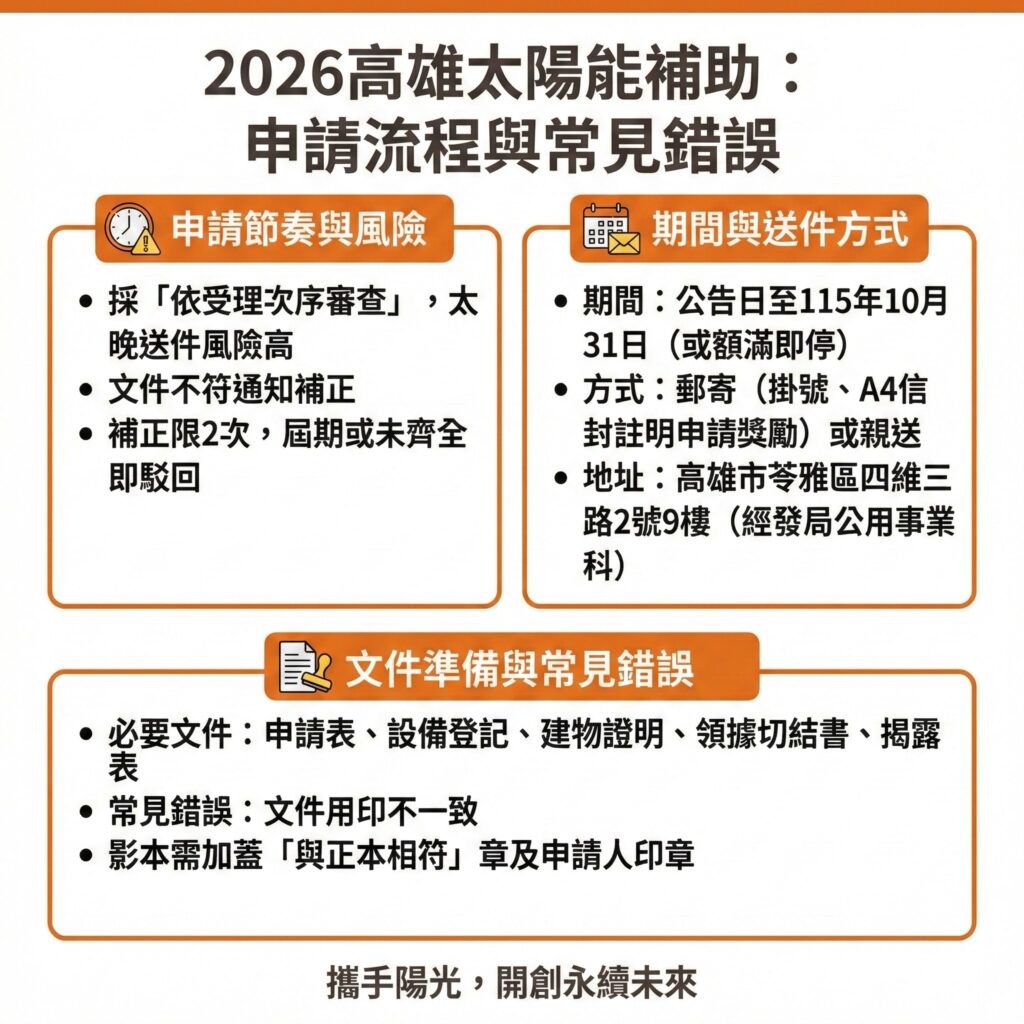 2026高雄太陽能補助：
申請流程與常見錯誤

申請節奏與風險

• 採「依受理次序審查」，太晚送件風險高
• 文件不符通知補正
• 補正限2次，屆期或未齊全即駁回

期間與送件方式

• 期間：公告日至115年10月31日（或額滿即停）
• 方式：郵寄（掛號、A4信封註明申請獎勵）或親送
• 地址：高雄市苓雅區四維三路2號9樓（經發局公用事業科）

文件準備與常見錯誤

• 必要文件：申請表、設備登記、建物證明、領據切結書、揭露表
• 常見錯誤：文件用印不一致
• 影本需加蓋「與正本相符」章及申請人印章

攜手陽光，開創永續未來